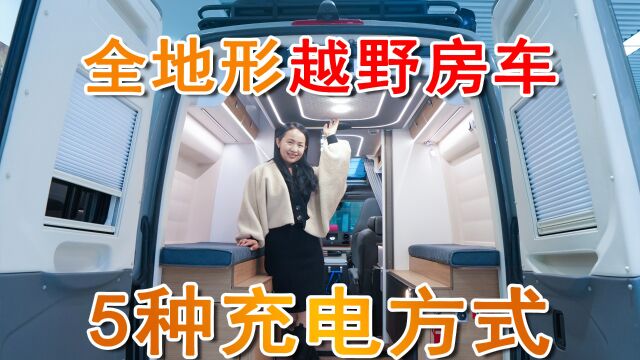 全地形越野房车

5种充电方式